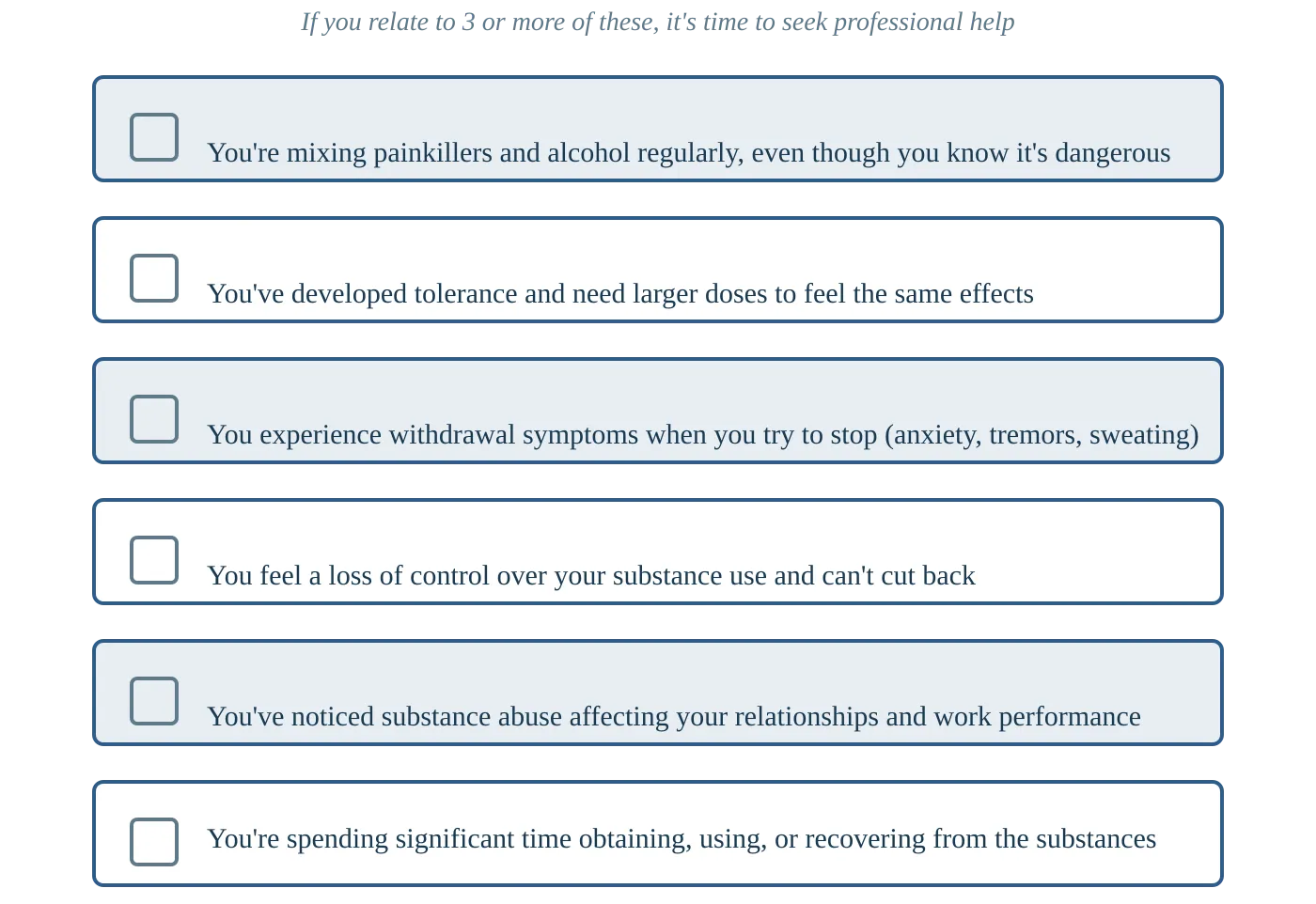 If you relate to 3 or more of these, it's time to seek professional help

You're mixing painkillers and alcohol regularly, even though you know it's dangerous

You've developed tolerance and need larger doses to feel the same effects

You experience withdrawal symptoms when you try to stop (anxiety, tremors, sweating)

You feel a loss of control over your substance use and can't cut back

You've noticed substance abuse affecting your relationships and work performance

You're spending significant time obtaining, using, or recovering from the substances